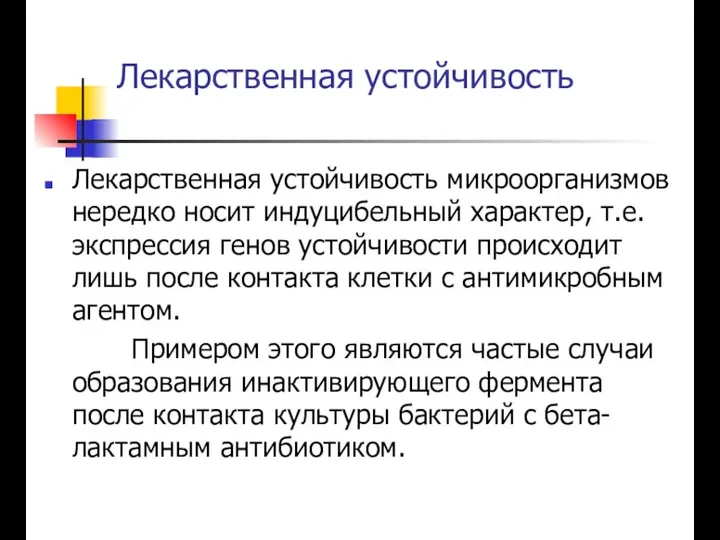 Лекарственная устойчивость

Лекарственная устойчивость микроорганизмов нередко носит индуцибельный характер, т.е. экспрессия генов устойчивости происходит лишь после контакта клетки с антимикробным агентом.

Примером этого являются частые случаи образования инактивирующего фермента после контакта культуры бактерий с бета-лактамным антибиотиком.